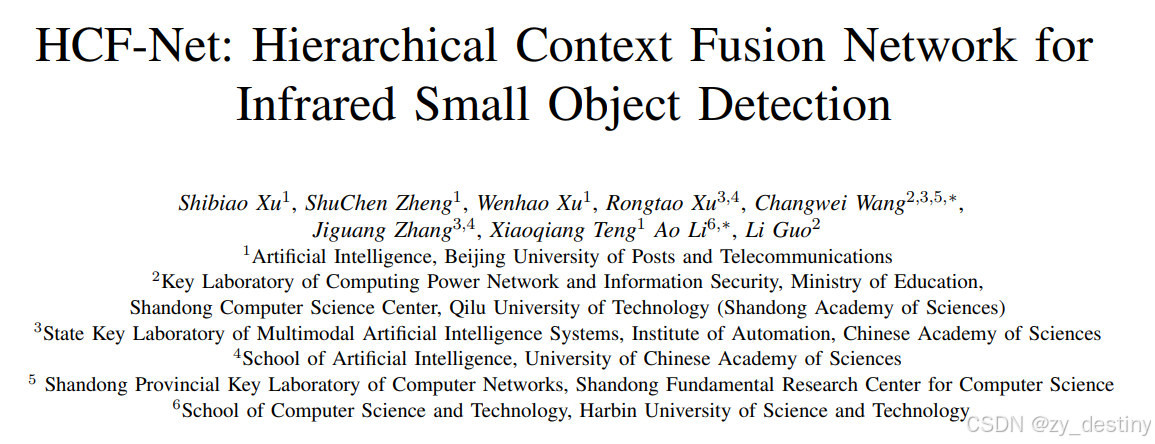 HCF-Net: Hierarchical Context Fusion Network for Infrared Small Object Detection

Shibiao Xu$^{1}$, ShuChen Zheng$^{1}$, Wenhao Xu$^{1}$, Rongtao Xu$^{3,4}$, Changwei Wang$^{2,3,5,*}$, Jiguang Zhang$^{3,4}$, Xiaoqiang Teng$^{1}$ Ao Li$^{6,*}$, Li Guo$^{2}$

$^{1}$Artificial Intelligence, Beijing University of Posts and Telecommunications

$^{2}$Key Laboratory of Computing Power Network and Information Security, Ministry of Education, Shandong Computer Science Center, Qilu University of Technology (Shandong Academy of Sciences)

$^{3}$State Key Laboratory of Multimodal Artificial Intelligence Systems, Institute of Automation, Chinese Academy of Sciences

$^{4}$School of Artificial Intelligence, University of Chinese Academy of Sciences

$^{5}$ Shandong Provincial Key Laboratory of Computer Networks, Shandong Fundamental Research Center for Computer Science

$^{6}$School of Computer Science and Technology, Harbin University of Science and Technology

CSDN @zy_destiny